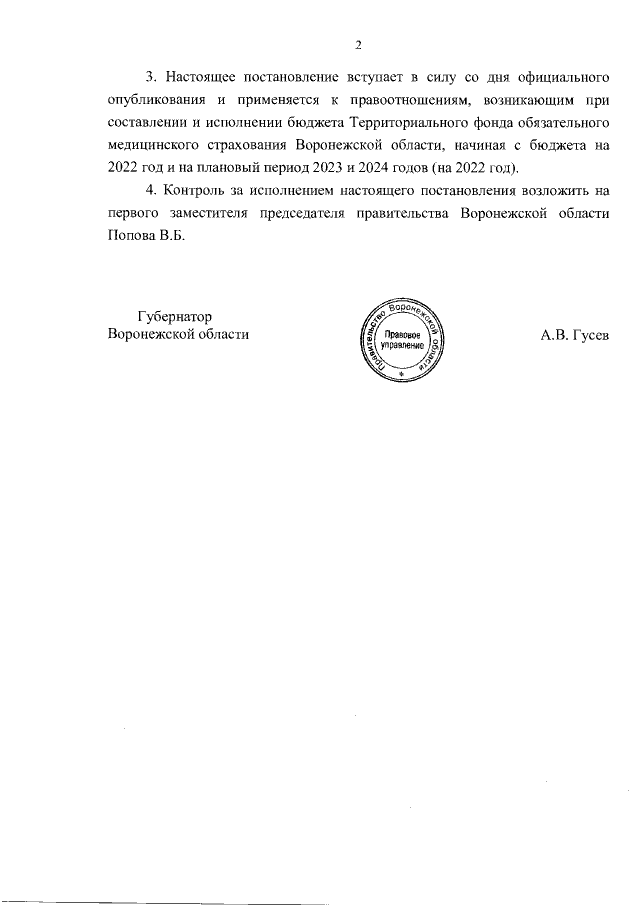 2

3. Настоящее постановление вступает в силу со дня официального опубликования и применяется к правоотношениям, возникающим при составлении и исполнении бюджета Территориального фонда обязательного медицинского страхования Воронежской области, начиная с бюджета на 2022 год и на плановый период 2023 и 2024 годов (на 2022 год).

4. Контроль за исполнением настоящего постановления возложить на первого заместителя председателя правительства Воронежской области Попова В.Б.

Губернатор
Воронежской области

Правительство Воронежской области
Правовое управление

А.В. Гусев